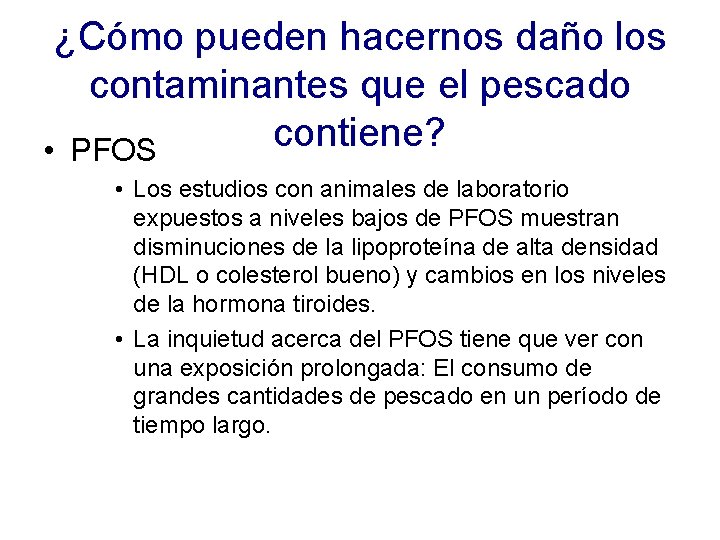 ¿Cómo pueden hacernos daño los contaminantes que el pescado contiene?

• PFOS

• Los estudios con animales de laboratorio expuestos a niveles bajos de PFOS muestran disminuciones de la lipoproteína de alta densidad (HDL o colesterol bueno) y cambios en los niveles de la hormona tiroides.

• La inquietud acerca del PFOS tiene que ver con una exposición prolongada: El consumo de grandes cantidades de pescado en un período de tiempo largo.